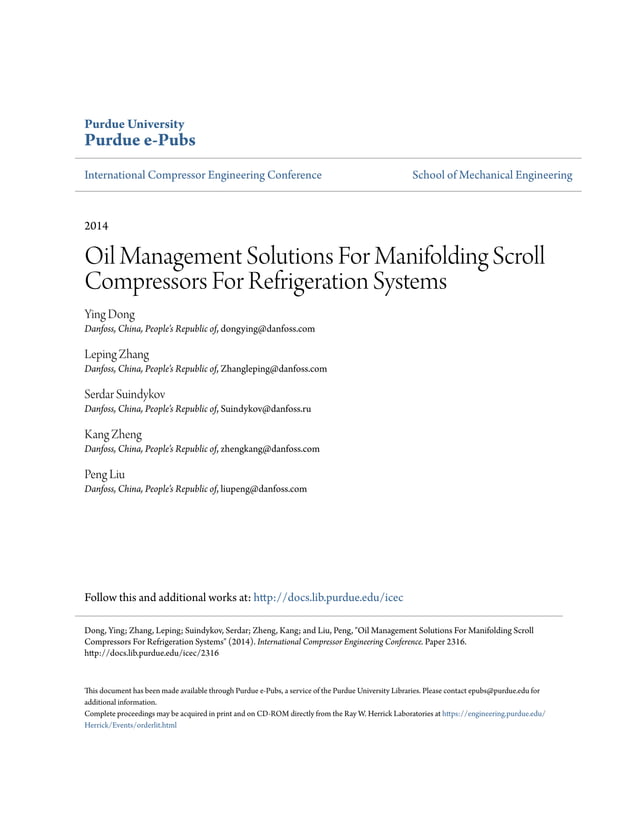 Purdue University
Purdue e-Pubs

International Compressor Engineering Conference

School of Mechanical Engineering

2014

Oil Management Solutions For Manifolding Scroll Compressors For Refrigeration Systems

Ying Dong
Danfoss, China, People's Republic of, dongying@danfoss.com

Leping Zhang
Danfoss, China, People's Republic of, Zhangleping@danfoss.com

Serdar Suindykov
Danfoss, China, People's Republic of, Suindykov@danfoss.ru

Kang Zheng
Danfoss, China, People's Republic of, zhengkang@danfoss.com

Peng Liu
Danfoss, China, People's Republic of, liupeng@danfoss.com

Follow this and additional works at: http://docs.lib.purdue.edu/icec

Dong, Ying; Zhang, Leping; Suindykov, Serdar; Zheng, Kang; and Liu, Peng, "Oil Management Solutions For Manifolding Scroll Compressors For Refrigeration Systems" (2014). International Compressor Engineering Conference. Paper 2316. http://docs.lib.purdue.edu/icec/2316

This document has been made available through Purdue e-Pubs, a service of the Purdue University Libraries. Please contact epubs@purdue.edu for additional information.
Complete proceedings may be acquired in print and on CD-ROM directly from the Ray W. Herrick Laboratories at https://engineering.purdue.edu/Herrick/Events/orderlit.html